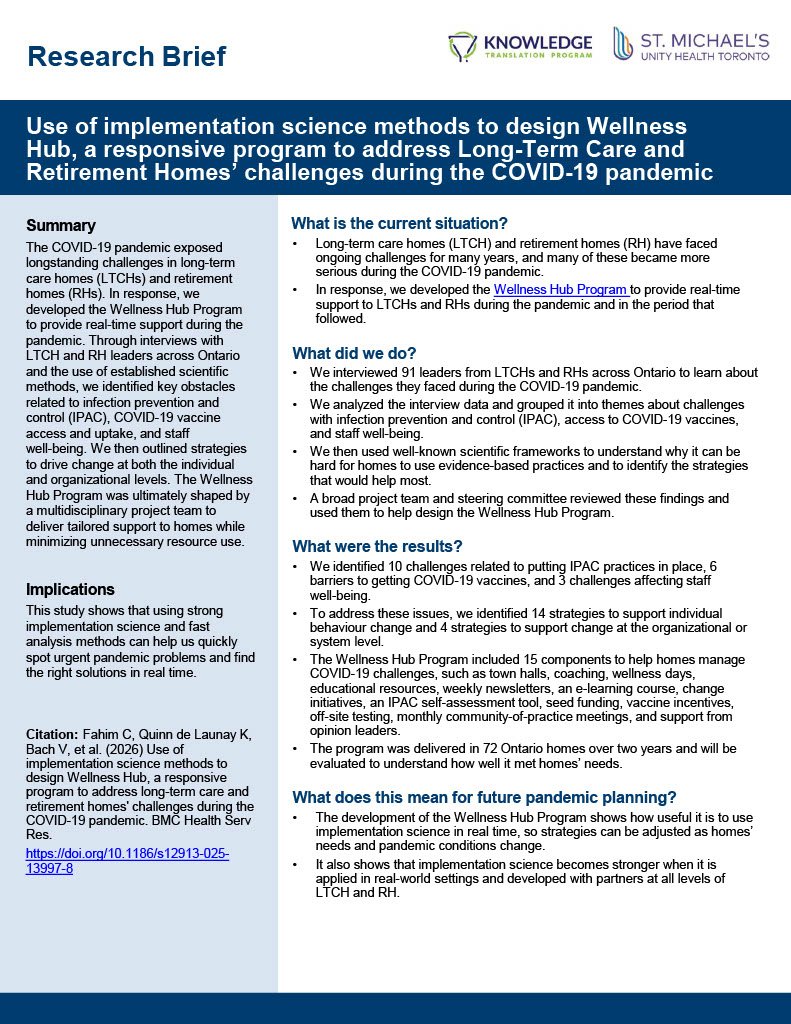 Research Brief

KNOWLEDGE TRANSLATION PROGRAM

ST. MICHAEL'S UNITY HEALTH TORONTO

Use of implementation science methods to design Wellness Hub, a responsive program to address Long-Term Care and Retirement Homes' challenges during the COVID-19 pandemic

Summary

The COVID-19 pandemic exposed longstanding challenges in long-term care homes (LTCHs) and retirement homes (RHs). In response, we developed the Wellness Hub Program to provide real-time support during the pandemic. Through interviews with LTCH and RH leaders across Ontario and the use of established scientific methods, we identified key obstacles related to infection prevention and control (IPAC), COVID-19 vaccine access and uptake, and staff well-being. We then outlined strategies to drive change at both the individual and organizational levels. The Wellness Hub Program was ultimately shaped by a multidisciplinary project team to deliver tailored support to homes while minimizing unnecessary resource use.

Implications

This study shows that using strong implementation science and fast analysis methods can help us quickly spot urgent pandemic problems and find the right solutions in real time.

Citation: Fahim C, Quinn de Launay K, Bach V, et al. (2026) Use of implementation science methods to design Wellness Hub, a responsive program to address long-term care and retirement homes' challenges during the COVID-19 pandemic. BMC Health Serv Res.

https://doi.org/10.1186/s12913-025-13997-8

What is the current situation?

• Long-term care homes (LTCH) and retirement homes (RH) have faced ongoing challenges for many years, and many of these became more serious during the COVID-19 pandemic.

• In response, we developed the Wellness Hub Program to provide real-time support to LTCHs and RHs during the pandemic and in the period that followed.

What did we do?

• We interviewed 91 leaders from LTCHs and RHs across Ontario to learn about the challenges they faced during the COVID-19 pandemic.

• We analyzed the interview data and grouped it into themes about challenges with infection prevention and control (IPAC), access to COVID-19 vaccines, and staff well-being.

• We then used well-known scientific frameworks to understand why it can be hard for homes to use evidence-based practices and to identify the strategies that would help most.

• A broad project team and steering committee reviewed these findings and used them to help design the Wellness Hub Program.

What were the results?

• We identified 10 challenges related to putting IPAC practices in place, 6 barriers to getting COVID-19 vaccines, and 3 challenges affecting staff well-being.

• To address these issues, we identified 14 strategies to support individual behaviour change and 4 strategies to support change at the organizational or system level.

• The Wellness Hub Program included 15 components to help homes manage COVID-19 challenges, such as town halls, coaching, wellness days, educational resources, weekly newsletters, an e-learning course, change initiatives, an IPAC self-assessment tool, seed funding, vaccine incentives, off-site testing, monthly community-of-practice meetings, and support from opinion leaders.

• The program was delivered in 72 Ontario homes over two years and will be evaluated to understand how well it met homes' needs.

What does this mean for future pandemic planning?

• The development of the Wellness Hub Program shows how useful it is to use implementation science in real time, so strategies can be adjusted as homes' needs and pandemic conditions change.

• It also shows that implementation science becomes stronger when it is applied in real-world settings and developed with partners at all levels of LTCH and RH.